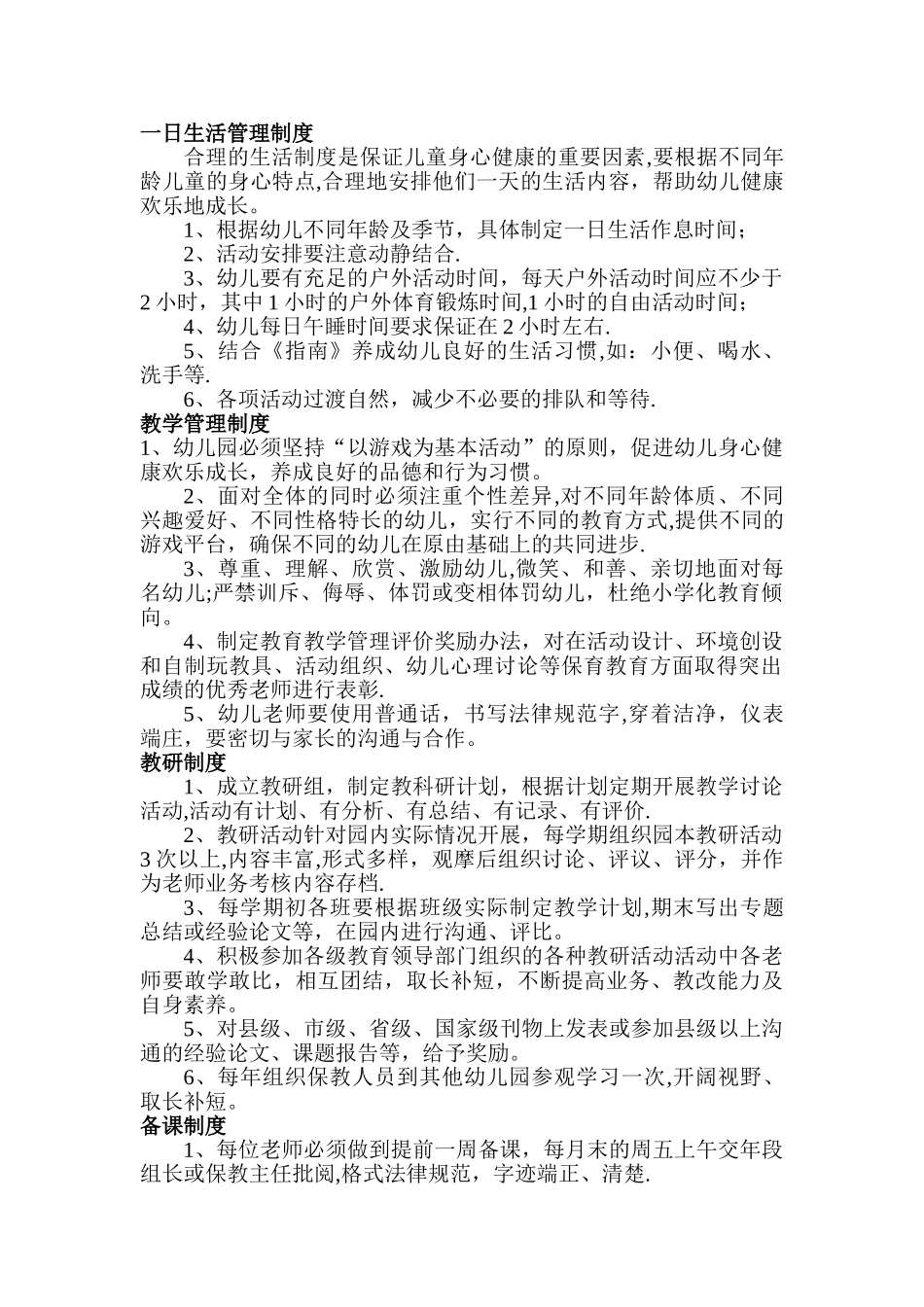 一日生活管理制度

合理的生活制度是保证儿童身心健康的重要因素,要根据不同年龄儿童的身心特点,合理地安排他们一天的生活内容，帮助幼儿健康欢乐地成长。

1、根据幼儿不同年龄及季节，具体制定一日生活作息时间；

2、活动安排要注意动静结合.

3、幼儿要有充足的户外活动时间，每天户外活动时间应不少于2小时，其中1小时的户外体育锻炼时间,1小时的自由活动时间；

4、幼儿每日午睡时间要求保证在2小时左右.

5、结合《指南》养成幼儿良好的生活习惯,如：小便、喝水、洗手等.

6、各项活动过渡自然，减少不必要的排队和等待.

教学管理制度

1、幼儿园必须坚持“以游戏为基本活动”的原则，促进幼儿身心健康欢乐成长，养成良好的品德和行为习惯。

2、面对全体的同时必须注重个性差异,对不同年龄体质、不同兴趣爱好、不同性格特长的幼儿，实行不同的教育方式,提供不同的游戏平台，确保不同的幼儿在原由基础上的共同进步.

3、尊重、理解、欣赏、激励幼儿,微笑、和善、亲切地面对每名幼儿;严禁训斥、侮辱、体罚或变相体罚幼儿，杜绝小学化教育倾向。

4、制定教育教学管理评价奖励办法，对在活动设计、环境创设和自制玩教具、活动组织、幼儿心理讨论等保育教育方面取得突出成绩的优秀老师进行表彰.

5、幼儿老师要使用普通话，书写法律规范字,穿着洁净，仪表端庄，要密切与家长的沟通与合作。

教研制度

1、成立教研组，制定教科研计划，根据计划定期开展教学讨论活动,活动有计划、有分析、有总结、有记录、有评价.

2、教研活动针对园内实际情况开展，每学期组织园本教研活动3次以上,内容丰富,形式多样，观摩后组织讨论、评议、评分，并作为老师业务考核内容存档.

3、每学期初各班要根据班级实际制定教学计划,期末写出专题总结或经验论文等，在园内进行沟通、评比。

4、积极参加各级教育领导部门组织的各种教研活动活动中各老师要敢学敢比，相互团结，取长补短，不断提高业务、教改能力及自身素养。

5、对县级、市级、省级、国家级刊物上发表或参加县级以上沟通的经验论文、课题报告等，给予奖励。

6、每年组织保教人员到其他幼儿园参观学习一次,开阔视野、取长补短。

备课制度

1、每位老师必须做到提前一周备课，每月末的周五上午交年段组长或保教主任批阅,格式法律规范，字迹端正、清楚.